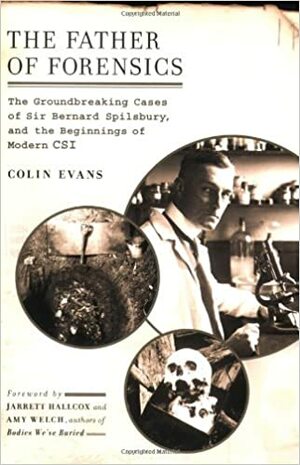 Copyrighted Material

THE FATHER OF FORENSICS

The Groundbreaking Cases of Sir Bernard Spilsbury, and the Beginnings of Modern CSI

COLIN EVANS

Foreword by JARRETT HALLCOX and AMY WELCH, authors of Bodies We've Buried

Copyrighted Material